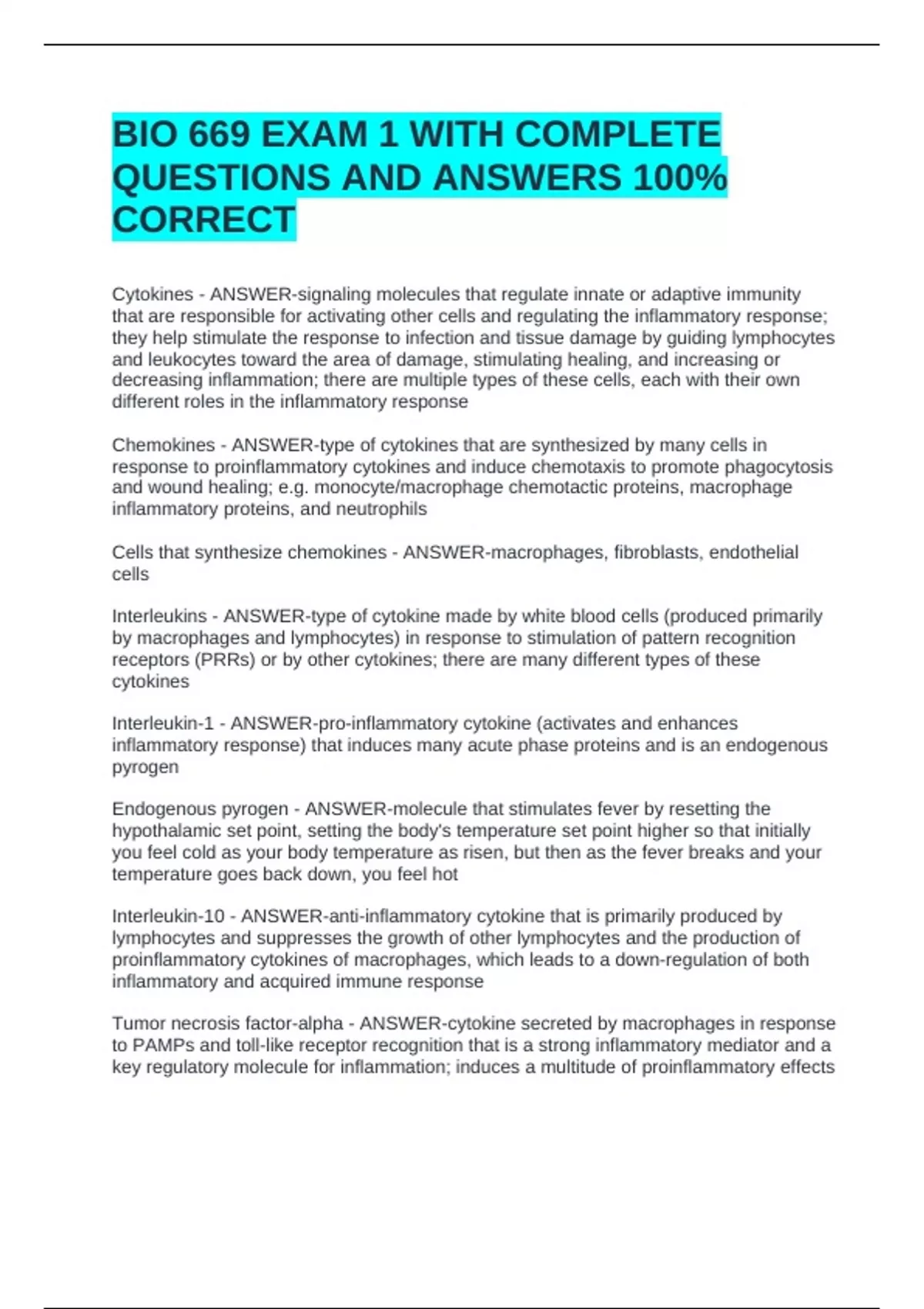 BIO 669 EXAM 1 WITH COMPLETE QUESTIONS AND ANSWERS 100% CORRECT

Cytokines - ANSWER-signaling molecules that regulate innate or adaptive immunity that are responsible for activating other cells and regulating the inflammatory response; they help stimulate the response to infection and tissue damage by guiding lymphocytes and leukocytes toward the area of damage, stimulating healing, and increasing or decreasing inflammation; there are multiple types of these cells, each with their own different roles in the inflammatory response

Chemokines - ANSWER-type of cytokines that are synthesized by many cells in response to proinflammatory cytokines and induce chemotaxis to promote phagocytosis and wound healing; e.g. monocyte/macrophage chemotactic proteins, macrophage inflammatory proteins, and neutrophils

Cells that synthesize chemokines - ANSWER-macrophages, fibroblasts, endothelial cells

Interleukins - ANSWER-type of cytokine made by white blood cells (produced primarily by macrophages and lymphocytes) in response to stimulation of pattern recognition receptors (PRRs) or by other cytokines; there are many different types of these cytokines

Interleukin-1 - ANSWER-pro-inflammatory cytokine (activates and enhances inflammatory response) that induces many acute phase proteins and is an endogenous pyrogen

Endogenous pyrogen - ANSWER-molecule that stimulates fever by resetting the hypothalamic set point, setting the body's temperature set point higher so that initially you feel cold as your body temperature as risen, but then as the fever breaks and your temperature goes back down, you feel hot

Interleukin-10 - ANSWER-anti-inflammatory cytokine that is primarily produced by lymphocytes and suppresses the growth of other lymphocytes and the production of proinflammatory cytokines of macrophages, which leads to a down-regulation of both inflammatory and acquired immune response

Tumor necrosis factor-alpha - ANSWER-cytokine secreted by macrophages in response to PAMPs and toll-like receptor recognition that is a strong inflammatory mediator and a key regulatory molecule for inflammation; induces a multitude of proinflammatory effects